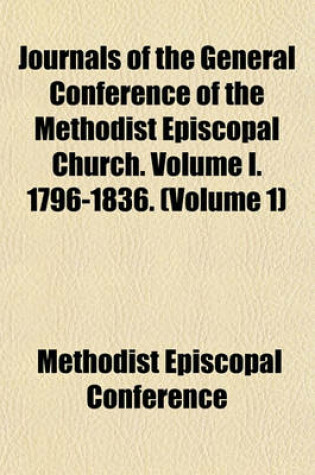 Journals of the General Conference of the Methodist Episcopal Church. Volume I. 1796-1836. (Volume 1)

Methodist Episcopal Conference